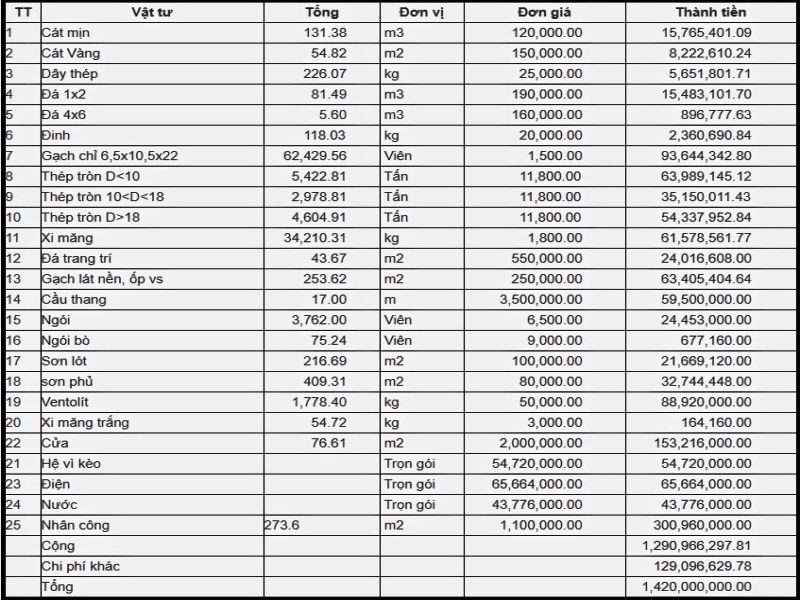 | TT | Vật tư | Tổng | Đơn vị | Đơn giá | Thành tiền |
|---|---|---|---|---|---|
| 1 | Cát mịn | 131.38 | m3 | 120,000.00 | 15,765,401.09 |
| 2 | Cát Vàng | 54.82 | m2 | 150,000.00 | 8,222,610.24 |
| 3 | Dây thép | 226.07 | kg | 25,000.00 | 5,651,801.71 |
| 4 | Đá 1x2 | 81.49 | m3 | 190,000.00 | 15,483,101.70 |
| 5 | Đá 4x6 | 5.60 | m3 | 160,000.00 | 896,777.63 |
| 6 | Đinh | 118.03 | kg | 20,000.00 | 2,360,690.84 |
| 7 | Gạch chỉ 6,5x10,5x22 | 62,429.56 | Viên | 1,500.00 | 93,644,342.80 |
| 8 | Thép tròn D<10 | 5,422.81 | Tấn | 11,800.00 | 63,989,145.12 |
| 9 | Thép tròn 10<D<18 | 2,978.81 | Tấn | 11,800.00 | 35,150,011.43 |
| 10 | Thép tròn D>18 | 4,604.91 | Tấn | 11,800.00 | 54,337,952.84 |
| 11 | Xi măng | 34,210.31 | kg | 1,800.00 | 61,578,561.77 |
| 12 | Đá trang trí | 43.67 | m2 | 550,000.00 | 24,016,608.00 |
| 13 | Gạch lát nền, ốp vs | 253.62 | m2 | 250,000.00 | 63,405,404.64 |
| 14 | Cầu thang | 17.00 | m | 3,500,000.00 | 59,500,000.00 |
| 15 | Ngói | 3,762.00 | Viên | 6,500.00 | 24,453,000.00 |
| 16 | Ngói bò | 75.24 | Viên | 9,000.00 | 677,160.00 |
| 17 | Sơn lót | 216.69 | m2 | 100,000.00 | 21,669,120.00 |
| 18 | sơn phủ | 409.31 | m2 | 80,000.00 | 32,744,448.00 |
| 19 | Ventolít | 1,778.40 | kg | 50,000.00 | 88,920,000.00 |
| 20 | Xi măng trắng | 54.72 | kg | 3,000.00 | 164,160.00 |
| 22 | Cửa | 76.61 | m2 | 2,000,000.00 | 153,216,000.00 |
| 21 | Hệ vì kèo | | Trọn gói | 54,720,000.00 | 54,720,000.00 |
| 23 | Điện | | Trọn gói | 65,664,000.00 | 65,664,000.00 |
| 24 | Nước | | Trọn gói | 43,776,000.00 | 43,776,000.00 |
| 25 | Nhân công | 273.6 | m2 | 1,100,000.00 | 300,960,000.00 |
| | Cộng | | | | 1,290,966,297.81 |
| | Chi phí khác | | | | 129,096,629.78 |
| | Tổng | | | | 1,420,000,000.00 |